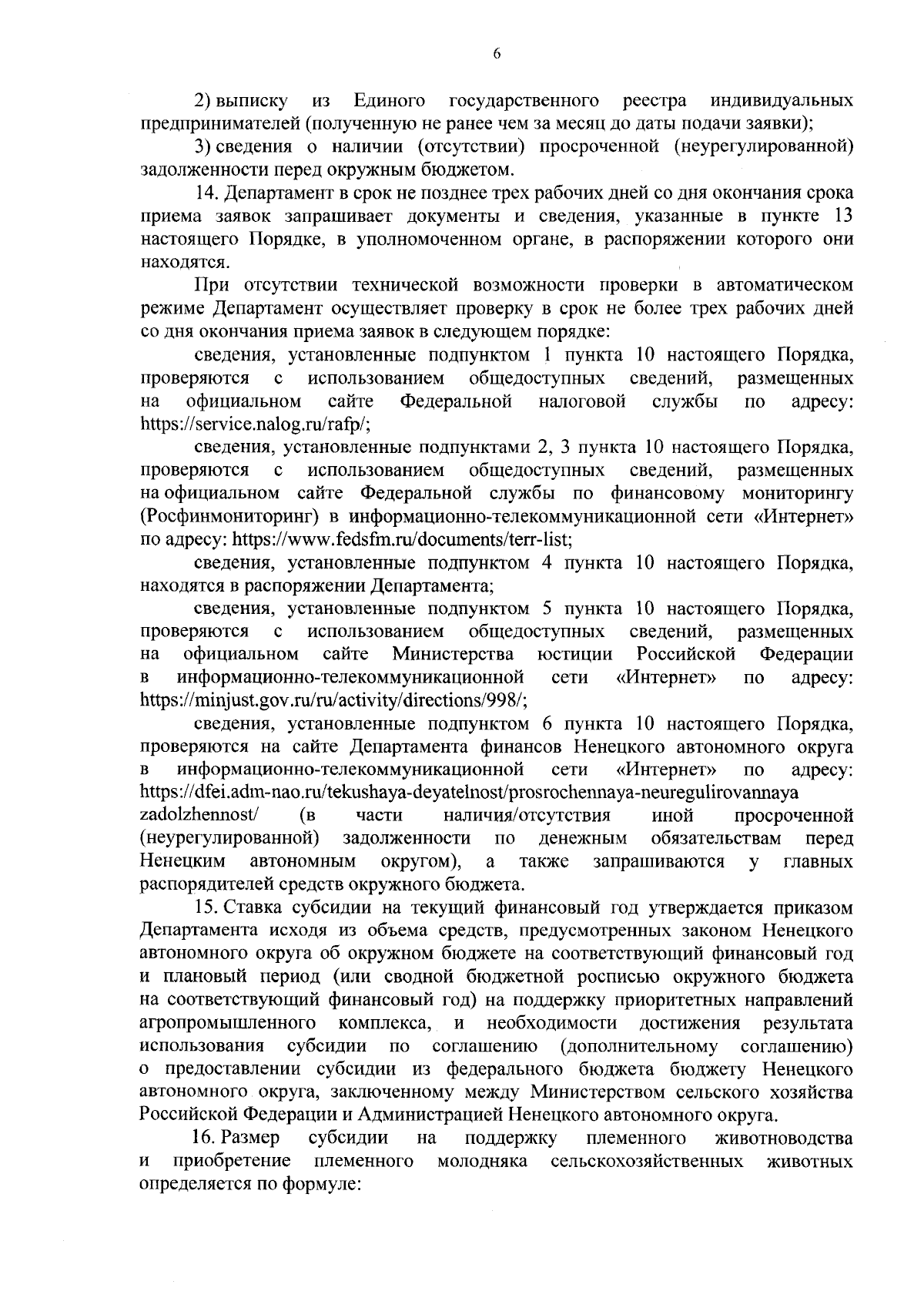 6

2) выписку из Единого государственного реестра индивидуальных предпринимателей (полученную не ранее чем за месяц до даты подачи заявки);

3) сведения о наличии (отсутствии) просроченной (неурегулированной) задолженности перед окружным бюджетом.

14. Департамент в срок не позднее трех рабочих дней со дня окончания срока приема заявок запрашивает документы и сведения, указанные в пункте 13 настоящего Порядке, в уполномоченном органе, в распоряжении которого они находятся.

При отсутствии технической возможности проверки в автоматическом режиме Департамент осуществляет проверку в срок не более трех рабочих дней со дня окончания приема заявок в следующем порядке:

сведения, установленные подпунктом 1 пункта 10 настоящего Порядка, проверяются с использованием общедоступных сведений, размещенных на официальном сайте Федеральной налоговой службы по адресу: https://service.nalog.ru/rafp/;

сведения, установленные подпунктами 2, 3 пункта 10 настоящего Порядка, проверяются с использованием общедоступных сведений, размещенных на официальном сайте Федеральной службы по финансовому мониторингу (Росфинмониторинг) в информационно-телекоммуникационной сети «Интернет» по адресу: https://www.fedsfm.ru/documents/terr-list;

сведения, установленные подпунктом 4 пункта 10 настоящего Порядка, находятся в распоряжении Департамента;

сведения, установленные подпунктом 5 пункта 10 настоящего Порядка, проверяются с использованием общедоступных сведений, размещенных на официальном сайте Министерства юстиции Российской Федерации в информационно-телекоммуникационной сети «Интернет» по адресу: https://minjust.gov.ru/ru/activity/directions/998/;

сведения, установленные подпунктом 6 пункта 10 настоящего Порядка, проверяются на сайте Департамента финансов Ненецкого автономного округа в информационно-телекоммуникационной сети «Интернет» по адресу: https://dfei.adm-nao.ru/tekushaya-deyatelnost/prosrochennaya-neuregulirovannaya zadolzhennost/ (в части наличия/отсутствия иной просроченной (неурегулированной) задолженности по денежным обязательствам перед Ненецким автономным округом), а также запрашиваются у главных распорядителей средств окружного бюджета.

15. Ставка субсидии на текущий финансовый год утверждается приказом Департамента исходя из объема средств, предусмотренных законом Ненецкого автономного округа об окружном бюджете на соответствующий финансовый год и плановый период (или сводной бюджетной росписью окружного бюджета на соответствующий финансовый год) на поддержку приоритетных направлений агропромышленного комплекса, и необходимости достижения результата использования субсидии по соглашению (дополнительному соглашению) о предоставлении субсидии из федерального бюджета бюджету Ненецкого автономного округа, заключенному между Министерством сельского хозяйства Российской Федерации и Администрацией Ненецкого автономного округа.

16. Размер субсидии на поддержку племенного животноводства и приобретение племенного молодняка сельскохозяйственных животных определяется по формуле: